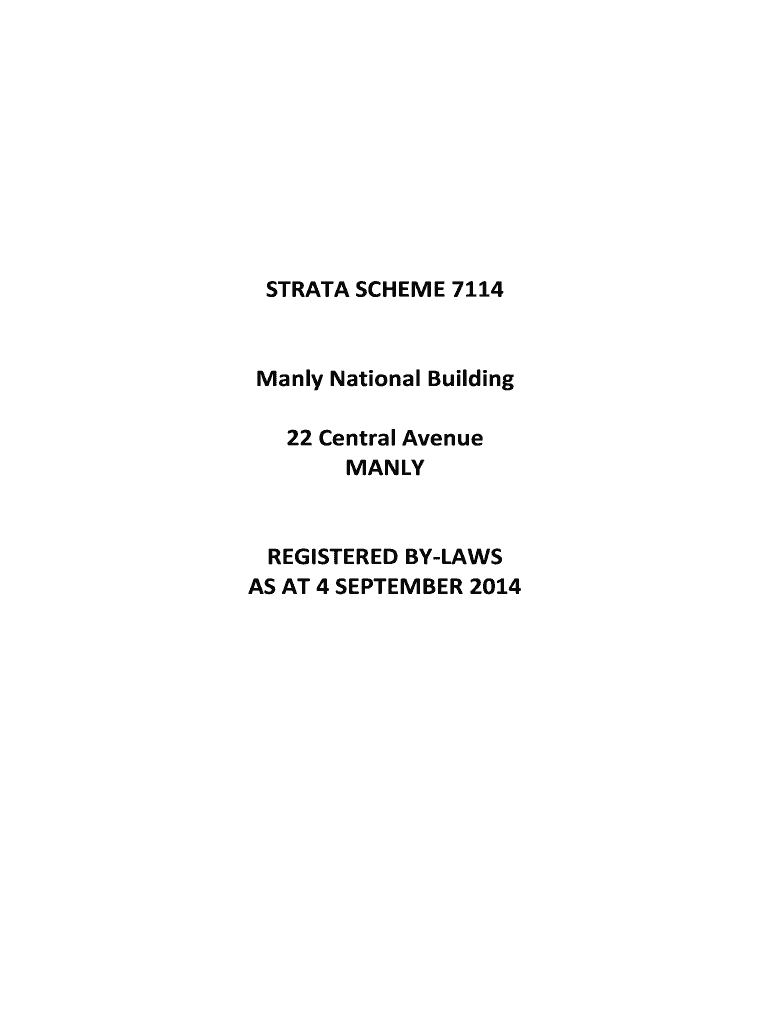 STRATA SCHEME 7114

Manly National Building

22 Central Avenue
MANLY

REGISTERED BY-LAWS
AS AT 4 SEPTEMBER 2014